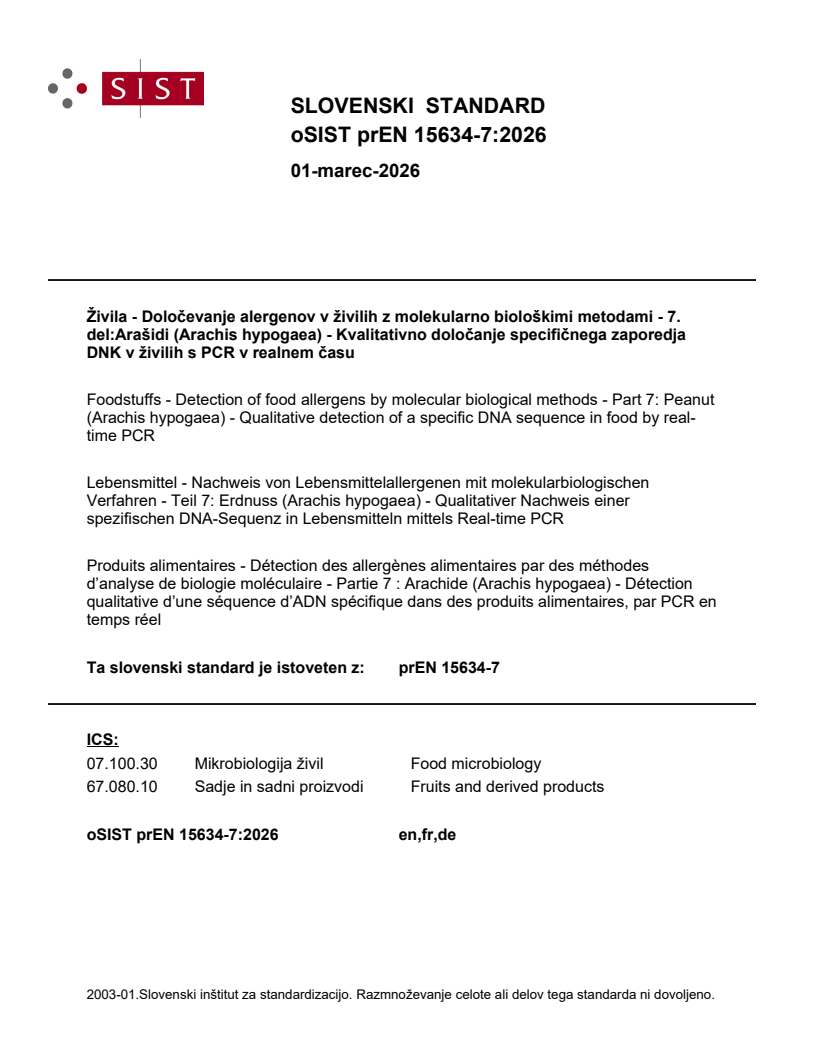 SIST

SLOVENSKI STANDARD
oSIST prEN 15634-7:2026

01-marec-2026

Živila - Določevanje alergenov v živilih z molekularno biološkimi metodami - 7. del:Arašidi (Arachis hypogaea) - Kvalitativno določanje specifičnega zaporedja DNK v živilih s PCR v realnem času

Foodstuffs - Detection of food allergens by molecular biological methods - Part 7: Peanut (Arachis hypogaea) - Qualitative detection of a specific DNA sequence in food by real-time PCR

Lebensmittel - Nachweis von Lebensmittelallergenen mit molekularbiologischen Verfahren - Teil 7: Erdnuss (Arachis hypogaea) - Qualitativer Nachweis einer spezifischen DNA-Sequenz in Lebensmitteln mittels Real-time PCR

Produits alimentaires - Détection des allergènes alimentaires par des méthodes d'analyse de biologie moléculaire - Partie 7 : Arachide (Arachis hypogaea) - Détection qualitative d'une séquence d'ADN spécifique dans des produits alimentaires, par PCR en temps réel

Ta slovenski standard je istoveten z: prEN 15634-7

ICS:

| 07.100.30 | Mikrobiologija živil | Food microbiology |
|---|---|---|
| 67.080.10 | Sadje in sadni proizvodi | Fruits and derived products |

oSIST prEN 15634-7:2026 en,fr,de

2003-01.Slovenski inštitut za standardizacijo. Razmnoževanje celote ali delov tega standarda ni dovoljeno.